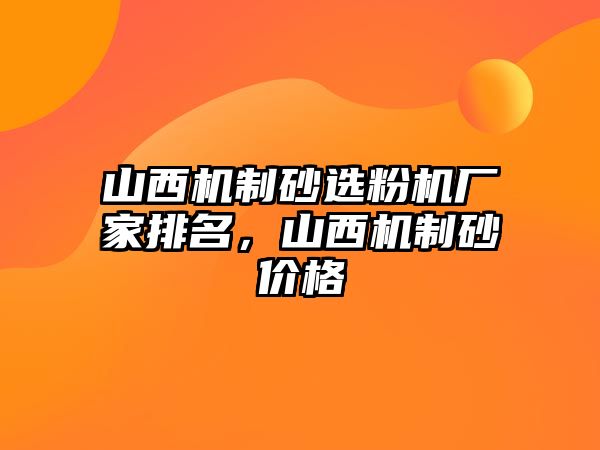 山西机制砂选粉机厂家排名，山西机制砂价格